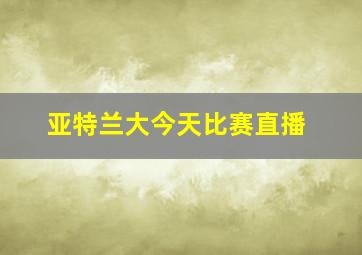 亚特兰大今天比赛直播